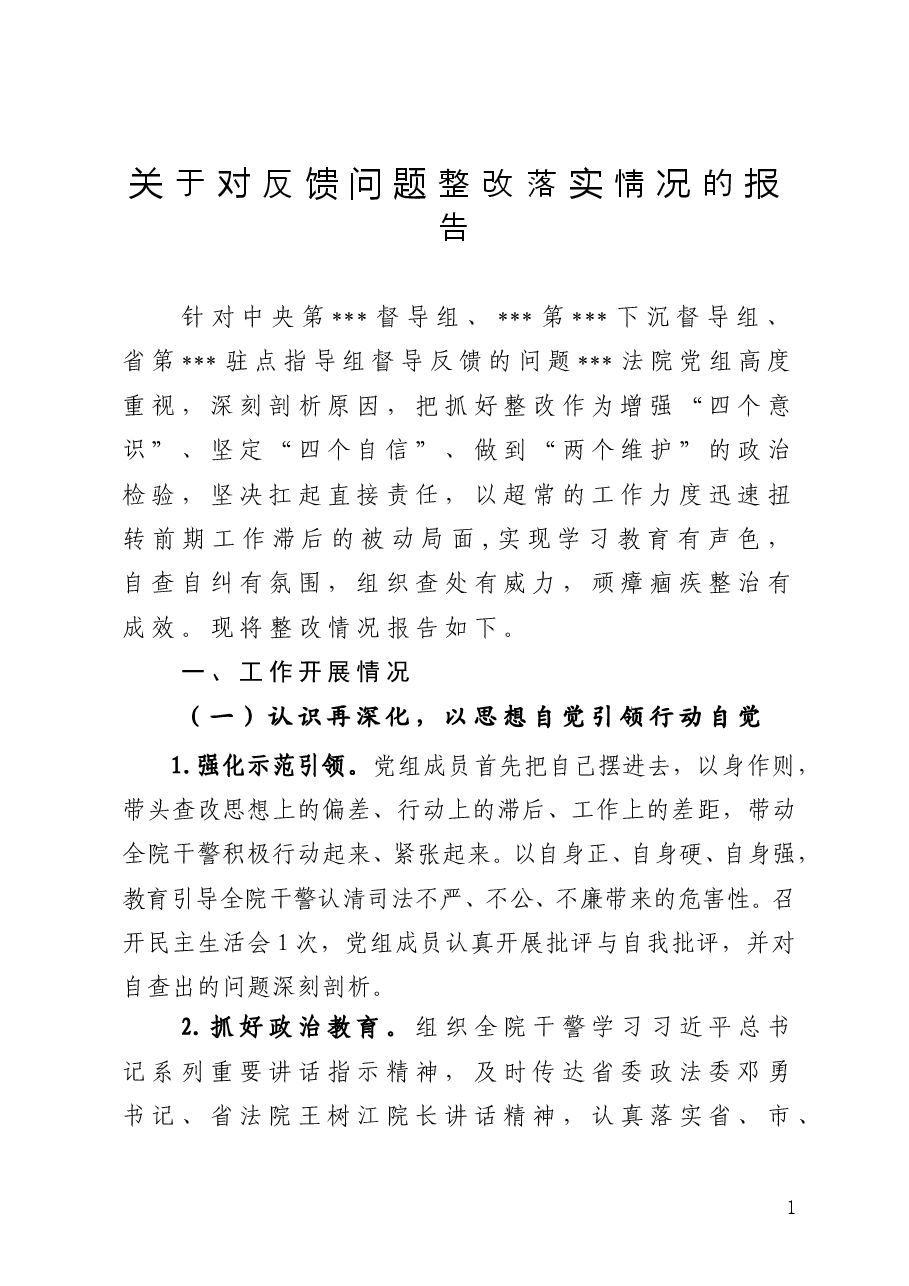 关于对反馈问题整改落实情况的报告

针对中央第***督导组、***第***下沉督导组、省第***驻点指导组督导反馈的问题***法院党组高度重视，深刻剖析原因，把抓好整改作为增强“四个意识”、坚定“四个自信”、做到“两个维护”的政治检验，坚决扛起直接责任，以超常的工作力度迅速扭转前期工作滞后的被动局面,实现学习教育有声色，自查自纠有氛围，组织查处有威力，顽瘴痼疾整治有成效。现将整改情况报告如下。

一、工作开展情况

（一）认识再深化，以思想自觉引领行动自觉

1.强化示范引领。党组成员首先把自己摆进去，以身作则，带头查改思想上的偏差、行动上的滞后、工作上的差距，带动全院干警积极行动起来、紧张起来。以自身正、自身硬、自身强，教育引导全院干警认清司法不严、不公、不廉带来的危害性。召开民主生活会1次，党组成员认真开展批评与自我批评，并对自查出的问题深刻剖析。

2.抓好政治教育。组织全院干警学习习近平总书记系列重要讲话指示精神，及时传达省委政法委邓勇书记、省法院王树江院长讲话精神，认真落实省、市、

1